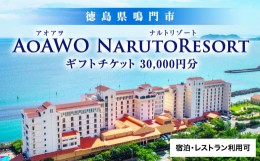 徳島県鳴門市

アオアヲ ナルトリゾート
AOAWO NARUTORESORT

ギフトチケット 30,000円分

宿泊・レストラン利用可